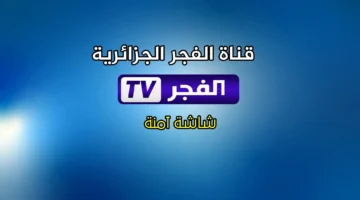 قناة الفجر الجزائرية

الفجر TV

شاشة آمنة